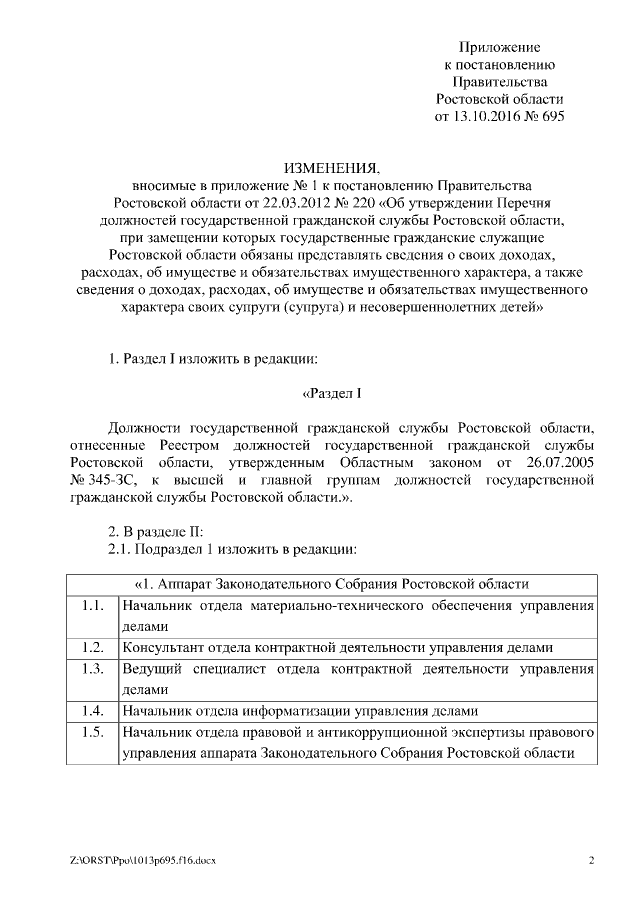 Приложение
к постановлению
Правительства
Ростовской области
от 13.10.2016 № 695

ИЗМЕНЕНИЯ,
вносимые в приложение № 1 к постановлению Правительства Ростовской области от 22.03.2012 № 220 «Об утверждении Перечня должностей государственной гражданской службы Ростовской области, при замещении которых государственные гражданские служащие Ростовской области обязаны представлять сведения о своих доходах, расходах, об имуществе и обязательствах имущественного характера, а также сведения о доходах, расходах, об имуществе и обязательствах имущественного характера своих супруги (супруга) и несовершеннолетних детей»

1. Раздел I изложить в редакции:

«Раздел I

Должности государственной гражданской службы Ростовской области, отнесенные Реестром должностей государственной гражданской службы Ростовской области, утвержденным Областным законом от 26.07.2005 № 345-ЗС, к высшей и главной группам должностей государственной гражданской службы Ростовской области.».

2. В разделе II:
2.1. Подраздел 1 изложить в редакции:

| «1. Аппарат Законодательного Собрания Ростовской области | |
|---|---|
| 1.1. | Начальник отдела материально-технического обеспечения управления делами |
| 1.2. | Консультант отдела контрактной деятельности управления делами |
| 1.3. | Ведущий специалист отдела контрактной деятельности управления делами |
| 1.4. | Начальник отдела информатизации управления делами |
| 1.5. | Начальник отдела правовой и антикоррупционной экспертизы правового управления аппарата Законодательного Собрания Ростовской области |

Z:\ORST\Ppo\1013p695.f16.docx 2